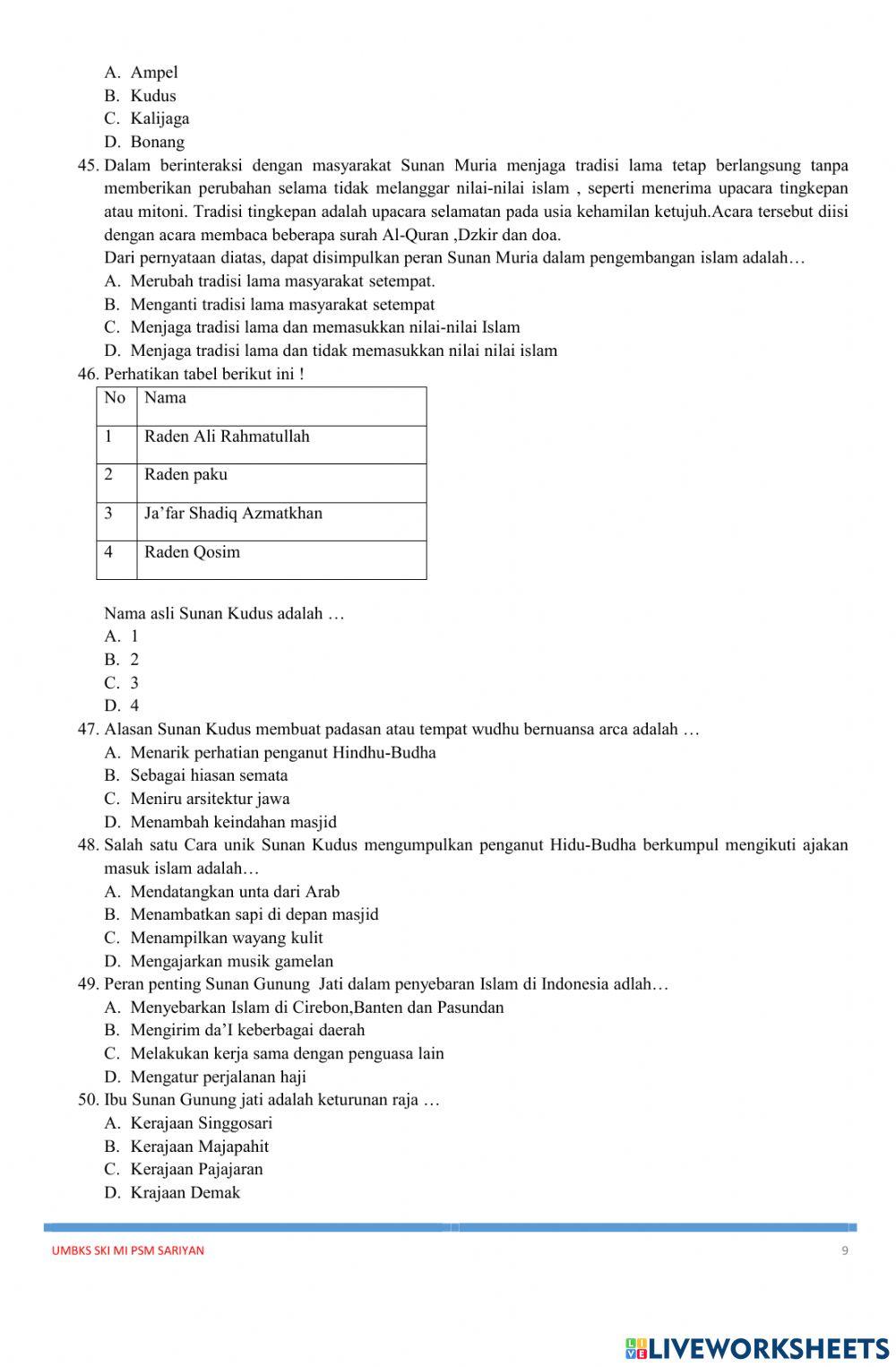 A. Ampel
B. Kudus
C. Kalijaga
D. Bonang

45. Dalam berinteraksi dengan masyarakat Sunan Muria menjaga tradisi lama tetap berlangsung tanpa memberikan perubahan selama tidak melanggar nilai-nilai islam , seperti menerima upacara tingkepan atau mitoni. Tradisi tingkepan adalah upacara selamatan pada usia kehamilan ketujuh.Acara tersebut diisi dengan acara membaca beberapa surah Al-Quran ,Dzkir dan doa.
Dari pernyataan diatas, dapat disimpulkan peran Sunan Muria dalam pengembangan islam adalah…
A. Merubah tradisi lama masyarakat setempat.
B. Menganti tradisi lama masyarakat setempat
C. Menjaga tradisi lama dan memasukkan nilai-nilai Islam
D. Menjaga tradisi lama dan tidak memasukkan nilai nilai islam

46. Perhatikan tabel berikut ini !

| No | Nama |
|---|---|
| 1 | Raden Ali Rahmatullah |
| 2 | Raden paku |
| 3 | Ja'far Shadiq Azmatkhan |
| 4 | Raden Qosim |

Nama asli Sunan Kudus adalah …
A. 1
B. 2
C. 3
D. 4

47. Alasan Sunan Kudus membuat padasan atau tempat wudhu bernuansa arca adalah …
A. Menarik perhatian penganut Hindhu-Budha
B. Sebagai hiasan semata
C. Meniru arsitektur jawa
D. Menambah keindahan masjid

48. Salah satu Cara unik Sunan Kudus mengumpulkan penganut Hidu-Budha berkumpul mengikuti ajakan masuk islam adalah…
A. Mendatangkan unta dari Arab
B. Menambatkan sapi di depan masjid
C. Menampilkan wayang kulit
D. Mengajarkan musik gamelan

49. Peran penting Sunan Gunung Jati dalam penyebaran Islam di Indonesia adlah…
A. Menyebarkan Islam di Cirebon,Banten dan Pasundan
B. Mengirim da'I keberbagai daerah
C. Melakukan kerja sama dengan penguasa lain
D. Mengatur perjalanan haji

50. Ibu Sunan Gunung jati adalah keturunan raja …
A. Kerajaan Singgosari
B. Kerajaan Majapahit
C. Kerajaan Pajajaran
D. Krajaan Demak

UMBKS SKI MI PSM SARIYAN 9

LIVEWORKSHEETS